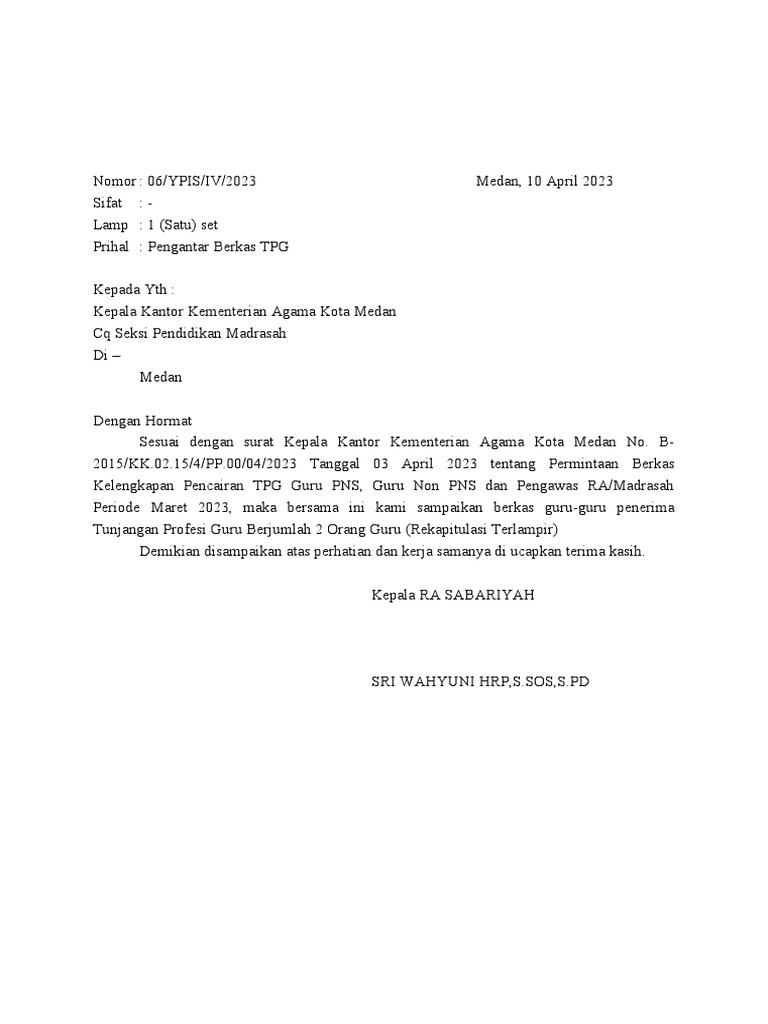 Nomor : 06/YPIS/IV/2023 Medan, 10 April 2023
Sifat : -
Lamp : 1 (Satu) set
Prihal : Pengantar Berkas TPG

Kepada Yth :
Kepala Kantor Kementerian Agama Kota Medan
Cq Seksi Pendidikan Madrasah
Di –
Medan

Dengan Hormat
Sesuai dengan surat Kepala Kantor Kementerian Agama Kota Medan No. B-2015/KK.02.15/4/PP.00/04/2023 Tanggal 03 April 2023 tentang Permintaan Berkas Kelengkapan Pencairan TPG Guru PNS, Guru Non PNS dan Pengawas RA/Madrasah Periode Maret 2023, maka bersama ini kami sampaikan berkas guru-guru penerima Tunjangan Profesi Guru Berjumlah 2 Orang Guru (Rekapitulasi Terlampir)
Demikian disampaikan atas perhatian dan kerja samanya di ucapkan terima kasih.

Kepala RA SABARIYAH

SRI WAHYUNI HRP,S.SOS,S.PD